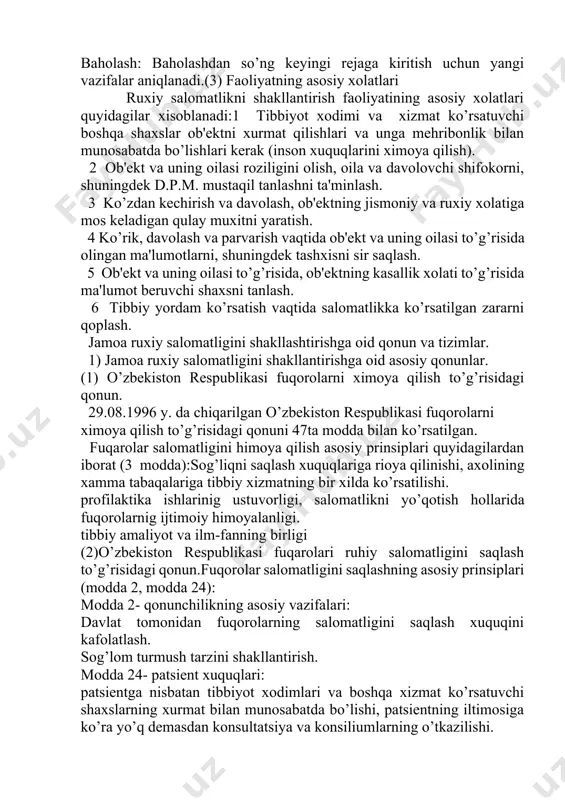 Baholash: Baholashdan so’ng keyingi rejaga kiritish uchun yangi vazifalar aniqlanadi.(3) Faoliyatning asosiy xolatlari

Ruxiy salomatlikni shakllantirish faoliyatining asosiy xolatlari quyidagilar xisoblanadi:1 Tibbiyot xodimi va xizmat ko’rsatuvchi boshqa shaxslar ob'ektni xurmat qilishlari va unga mehribonlik bilan munosabatda bo’lishlari kerak (inson xuquqlarini ximoya qilish).

2 Ob'ekt va uning oilasi roziligini olish, oila va davolovchi shifokorni, shuningdek D.P.M. mustaqil tanlashni ta'minlash.

3 Ko’zdan kechirish va davolash, ob'ektning jismoniy va ruxiy xolatiga mos keladigan qulay muxitni yaratish.

4 Ko’rik, davolash va parvarish vaqtida ob'ekt va uning oilasi to’g’risida olingan ma'lumotlarni, shuningdek tashxisni sir saqlash.

5 Ob'ekt va uning oilasi to’g’risida, ob'ektning kasallik xolati to’g’risida ma'lumot beruvchi shaxsni tanlash.

6 Tibbiy yordam ko’rsatish vaqtida salomatlikka ko’rsatilgan zararni qoplash.

Jamoa ruxiy salomatligini shakllashtirishga oid qonun va tizimlar.

1) Jamoa ruxiy salomatligini shakllantirishga oid asosiy qonunlar.
(1) O’zbekiston Respublikasi fuqorolarni ximoya qilish to’g’risidagi qonun.

29.08.1996 y. da chiqarilgan O’zbekiston Respublikasi fuqorolarni ximoya qilish to’g’risidagi qonuni 47ta modda bilan ko’rsatilgan.

Fuqarolar salomatligini himoya qilish asosiy prinsiplari quyidagilardan iborat (3 modda):Sog’liqni saqlash xuquqlariga rioya qilinishi, axolining xamma tabaqalariga tibbiy xizmatning bir xilda ko’rsatilishi.
profilaktika ishlarinig ustuvorligi, salomatlikni yo’qotish hollarida fuqorolarnig ijtimoiy himoyalanligi.
tibbiy amaliyot va ilm-fanning birligi
(2)O’zbekiston Respublikasi fuqarolari ruhiy salomatligini saqlash to’g’risidagi qonun.Fuqorolar salomatligini saqlashning asosiy prinsiplari (modda 2, modda 24):
Modda 2- qonunchilikning asosiy vazifalari:
Davlat tomonidan fuqorolarning salomatligini saqlash xuquqini kafolatlash.
Sog’lom turmush tarzini shakllantirish.
Modda 24- patsient xuquqlari:
patsientga nisbatan tibbiyot xodimlari va boshqa xizmat ko’rsatuvchi shaxslarning xurmat bilan munosabatda bo’lishi, patsientning iltimosiga ko’ra yo’q demasdan konsultatsiya va konsiliumlarning o’tkazilishi.